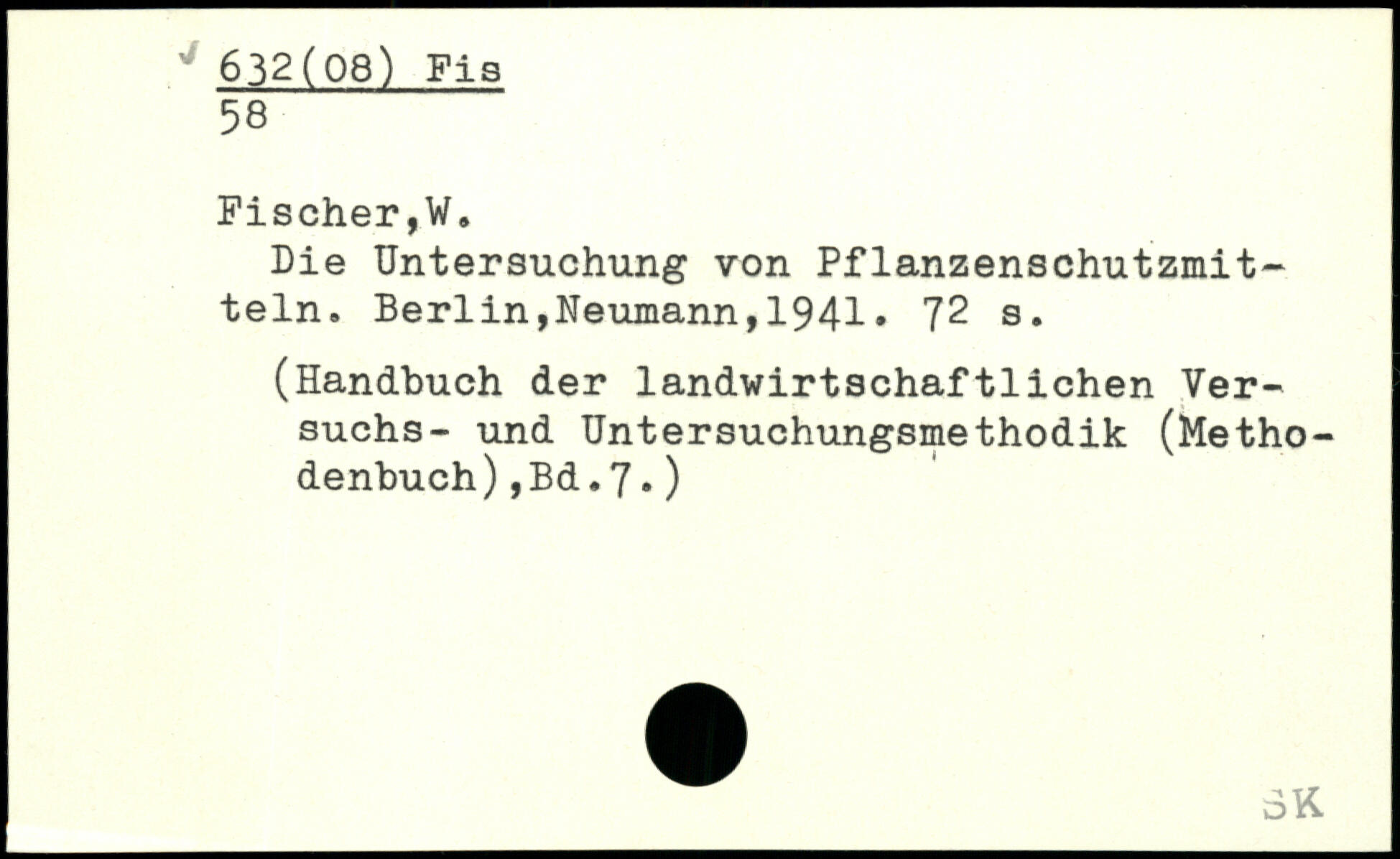 632(08) Fis
58

Fischer,W.

Die Untersuchung von Pflanzenschutzmitteln. Berlin,Neumann,1941. 72 s.

(Handbuch der landwirtschaftlichen Versuchs- und Untersuchungsmethodik (Methodenbuch),Bd.7.)

SK